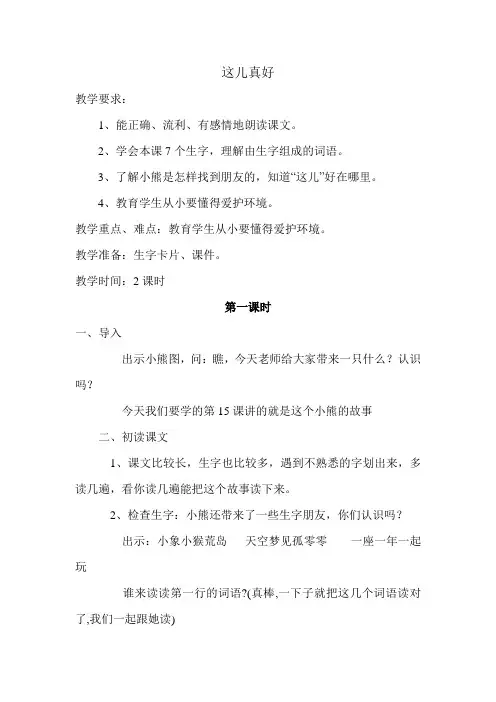 这儿真好

教学要求：

1、能正确、流利、有感情地朗读课文。

2、学会本课 7 个生字，理解由生字组成的词语。

3、了解小熊是怎样找到朋友的，知道“这儿”好在哪里。

4、教育学生从小要懂得爱护环境。

教学重点、难点：教育学生从小要懂得爱护环境。

教学准备：生字卡片、课件。

教学时间：2 课时

第一课时

一、导入

出示小熊图，问：瞧，今天老师给大家带来一只什么？认识吗？

今天我们要学的第 15 课讲的就是这个小熊的故事

二、初读课文

1、课文比较长，生字也比较多，遇到不熟悉的字划出来，多读几遍，看你读几遍能把这个故事读下来。

2、检查生字：小熊还带来了一些生字朋友，你们认识吗？

出示：小象小猴荒岛　天空梦见孤零零　一座一年一起玩

谁来读读第一行的词语?(真棒,一下子就把这几个词语读对了,我们一起跟她读)